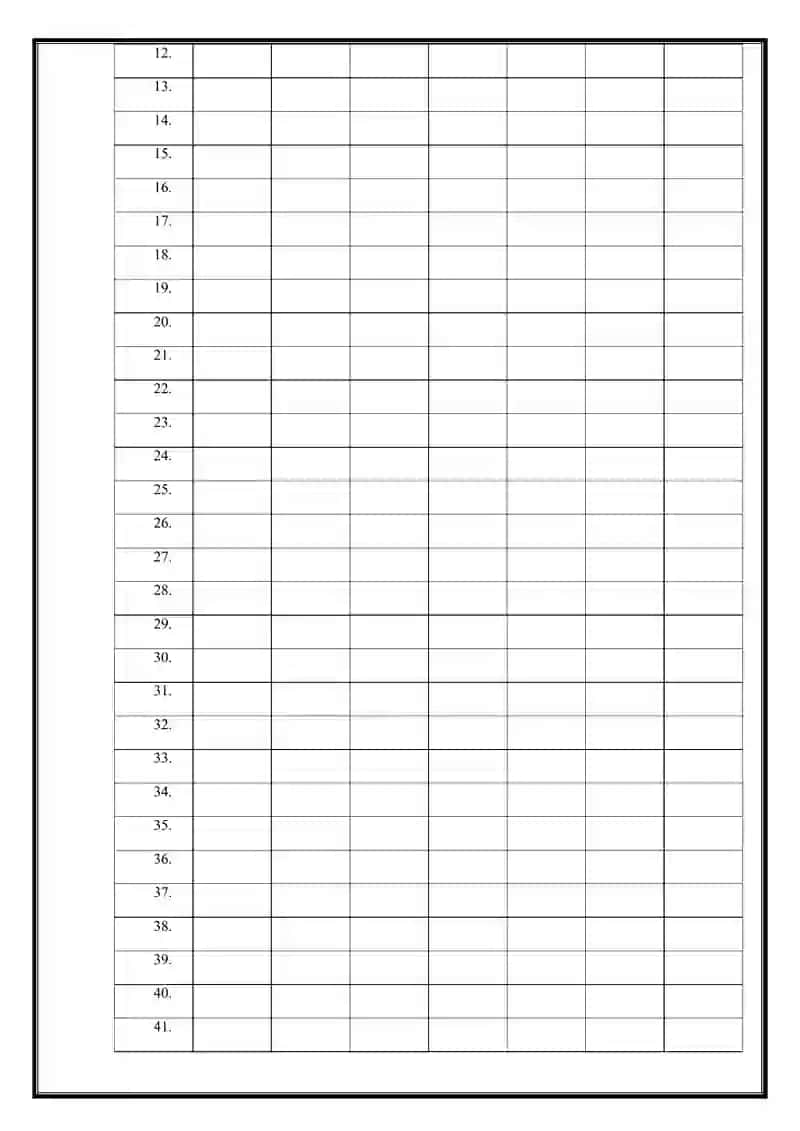 | | | | | | | | |
|---|---|---|---|---|---|---|---|
| 12. | | | | | | | |
| 13. | | | | | | | |
| 14. | | | | | | | |
| 15. | | | | | | | |
| 16. | | | | | | | |
| 17. | | | | | | | |
| 18. | | | | | | | |
| 19. | | | | | | | |
| 20. | | | | | | | |
| 21. | | | | | | | |
| 22. | | | | | | | |
| 23. | | | | | | | |
| 24. | | | | | | | |
| 25. | | | | | | | |
| 26. | | | | | | | |
| 27. | | | | | | | |
| 28. | | | | | | | |
| 29. | | | | | | | |
| 30. | | | | | | | |
| 31. | | | | | | | |
| 32. | | | | | | | |
| 33. | | | | | | | |
| 34. | | | | | | | |
| 35. | | | | | | | |
| 36. | | | | | | | |
| 37. | | | | | | | |
| 38. | | | | | | | |
| 39. | | | | | | | |
| 40. | | | | | | | |
| 41. | | | | | | | |